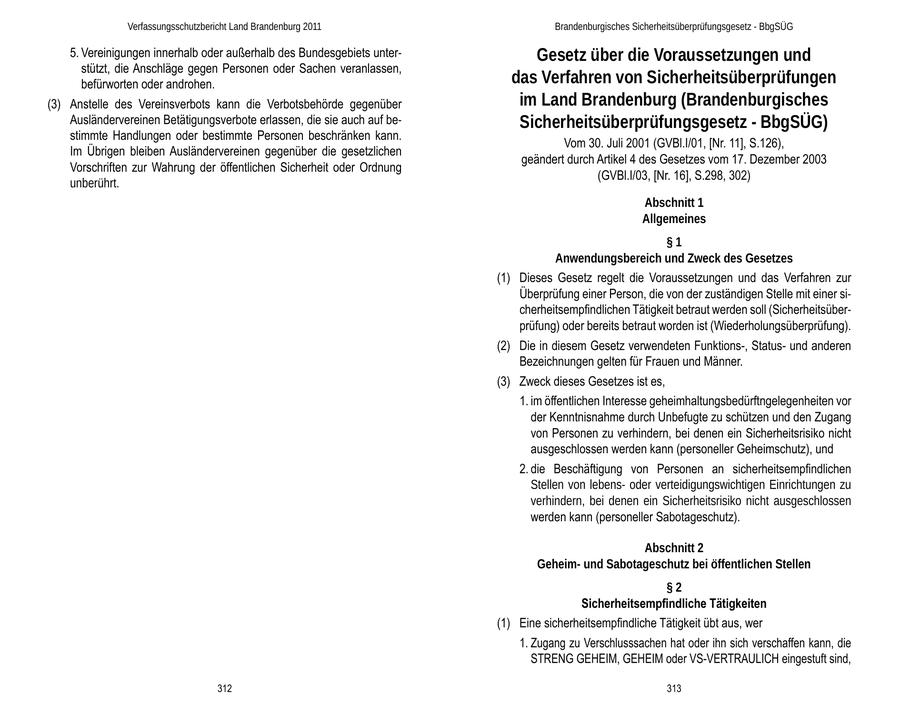 Verfassungsschutzbericht Land Brandenburg 2011

5. Vereinigungen innerhalb oder außerhalb des Bundesgebiets unterstützt, die Anschläge gegen Personen oder Sachen veranlassen, befürworten oder androhen.

(3) Anstelle des Vereinsverbots kann die Verbotsbehörde gegenüber Ausländervereinen Betätigungsverbote erlassen, die sie auch auf bestimmte Handlungen oder bestimmte Personen beschränken kann. Im Übrigen bleiben Ausländervereinen gegenüber die gesetzlichen Vorschriften zur Wahrung der öffentlichen Sicherheit oder Ordnung unberührt.

312

Brandenburgisches Sicherheitsüberprüfungsgesetz - BbgSÜG

Gesetz über die Voraussetzungen und das Verfahren von Sicherheitsüberprüfungen im Land Brandenburg (Brandenburgisches Sicherheitsüberprüfungsgesetz - BbgSÜG)

Vom 30. Juli 2001 (GVBl.I/01, [Nr. 11], S.126), geändert durch Artikel 4 des Gesetzes vom 17. Dezember 2003 (GVBl.I/03, [Nr. 16], S.298, 302)

Abschnitt 1
Allgemeines

§ 1
Anwendungsbereich und Zweck des Gesetzes

(1) Dieses Gesetz regelt die Voraussetzungen und das Verfahren zur Überprüfung einer Person, die von der zuständigen Stelle mit einer sicherheitsempfindlichen Tätigkeit betraut werden soll (Sicherheitsüberprüfung) oder bereits betraut worden ist (Wiederholungsüberprüfung).

(2) Die in diesem Gesetz verwendeten Funktions-, Status- und anderen Bezeichnungen gelten für Frauen und Männer.

(3) Zweck dieses Gesetzes ist es,

1. im öffentlichen Interesse geheimhaltungsbedürftngelegenheiten vor der Kenntnisnahme durch Unbefugte zu schützen und den Zugang von Personen zu verhindern, bei denen ein Sicherheitsrisiko nicht ausgeschlossen werden kann (personeller Geheimschutz), und

2. die Beschäftigung von Personen an sicherheitsempfindlichen Stellen von lebens- oder verteidigungswichtigen Einrichtungen zu verhindern, bei denen ein Sicherheitsrisiko nicht ausgeschlossen werden kann (personeller Sabotageschutz).

Abschnitt 2
Geheim- und Sabotageschutz bei öffentlichen Stellen

§ 2
Sicherheitsempfindliche Tätigkeiten

(1) Eine sicherheitsempfindliche Tätigkeit übt aus, wer

1. Zugang zu Verschlusssachen hat oder ihn sich verschaffen kann, die STRENG GEHEIM, GEHEIM oder VS-VERTRAULICH eingestuft sind,

313